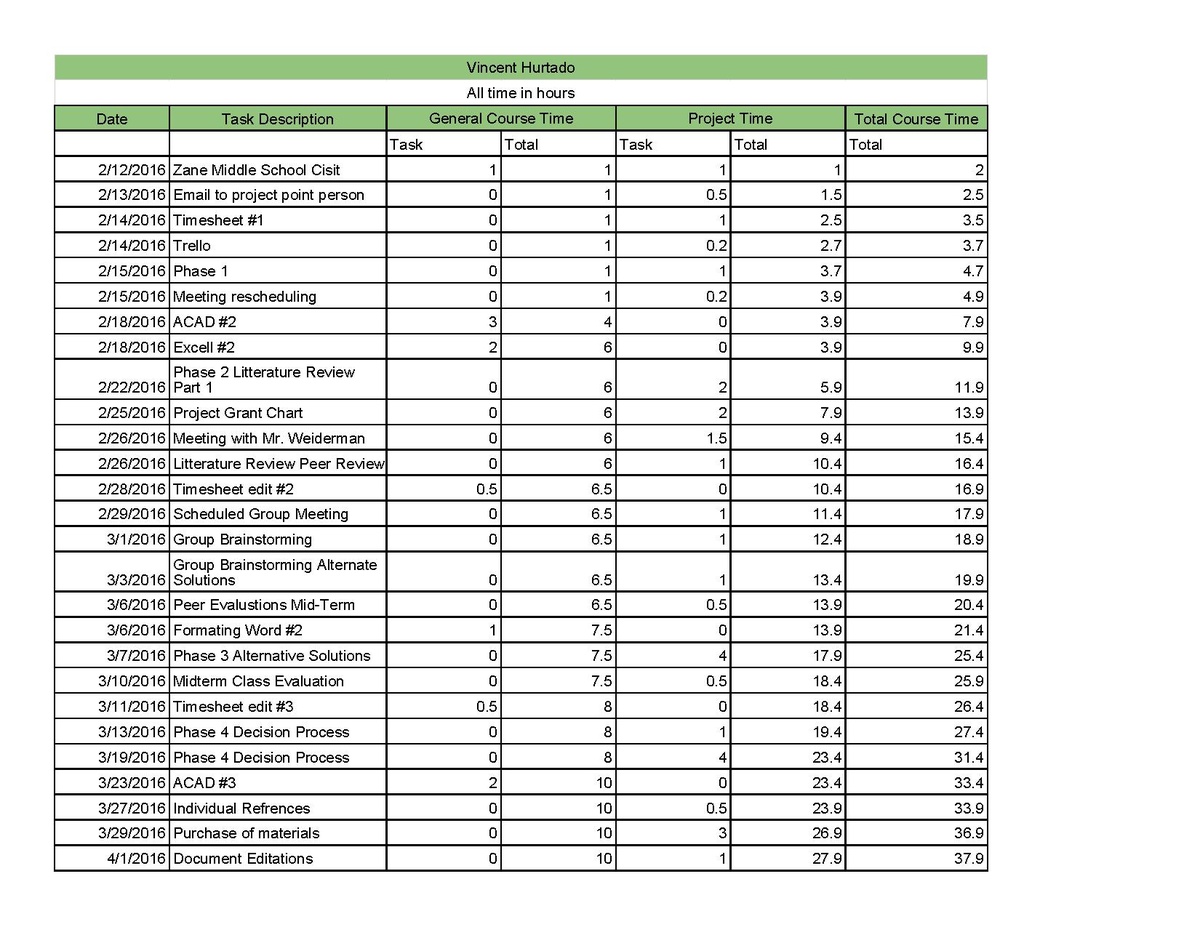 Vincent Hurtado

All time in hours

| Date | Task Description | General Course Time | | Project Time | | Total Course Time |
|---|---|---|---|---|---|---|
| | | Task | Total | Task | Total | Total |
| 2/12/2016 | Zane Middle School Cisit | 1 | 1 | 1 | 1 | 2 |
| 2/13/2016 | Email to project point person | 0 | 1 | 0.5 | 1.5 | 2.5 |
| 2/14/2016 | Timesheet #1 | 0 | 1 | 1 | 2.5 | 3.5 |
| 2/14/2016 | Trello | 0 | 1 | 0.2 | 2.7 | 3.7 |
| 2/15/2016 | Phase 1 | 0 | 1 | 1 | 3.7 | 4.7 |
| 2/15/2016 | Meeting rescheduling | 0 | 1 | 0.2 | 3.9 | 4.9 |
| 2/18/2016 | ACAD #2 | 3 | 4 | 0 | 3.9 | 7.9 |
| 2/18/2016 | Excell #2 | 2 | 6 | 0 | 3.9 | 9.9 |
| 2/22/2016 | Phase 2 Litterature Review Part 1 | 0 | 6 | 2 | 5.9 | 11.9 |
| 2/25/2016 | Project Grant Chart | 0 | 6 | 2 | 7.9 | 13.9 |
| 2/26/2016 | Meeting with Mr. Weiderman | 0 | 6 | 1.5 | 9.4 | 15.4 |
| 2/26/2016 | Litterature Review Peer Review | 0 | 6 | 1 | 10.4 | 16.4 |
| 2/28/2016 | Timesheet edit #2 | 0.5 | 6.5 | 0 | 10.4 | 16.9 |
| 2/29/2016 | Scheduled Group Meeting | 0 | 6.5 | 1 | 11.4 | 17.9 |
| 3/1/2016 | Group Brainstorming | 0 | 6.5 | 1 | 12.4 | 18.9 |
| 3/3/2016 | Group Brainstorming Alternate Solutions | 0 | 6.5 | 1 | 13.4 | 19.9 |
| 3/6/2016 | Peer Evalustions Mid-Term | 0 | 6.5 | 0.5 | 13.9 | 20.4 |
| 3/6/2016 | Formating Word #2 | 1 | 7.5 | 0 | 13.9 | 21.4 |
| 3/7/2016 | Phase 3 Alternative Solutions | 0 | 7.5 | 4 | 17.9 | 25.4 |
| 3/10/2016 | Midterm Class Evaluation | 0 | 7.5 | 0.5 | 18.4 | 25.9 |
| 3/11/2016 | Timesheet edit #3 | 0.5 | 8 | 0 | 18.4 | 26.4 |
| 3/13/2016 | Phase 4 Decision Process | 0 | 8 | 1 | 19.4 | 27.4 |
| 3/19/2016 | Phase 4 Decision Process | 0 | 8 | 4 | 23.4 | 31.4 |
| 3/23/2016 | ACAD #3 | 2 | 10 | 0 | 23.4 | 33.4 |
| 3/27/2016 | Individual Refrences | 0 | 10 | 0.5 | 23.9 | 33.9 |
| 3/29/2016 | Purchase of materials | 0 | 10 | 3 | 26.9 | 36.9 |
| 4/1/2016 | Document Editations | 0 | 10 | 1 | 27.9 | 37.9 |